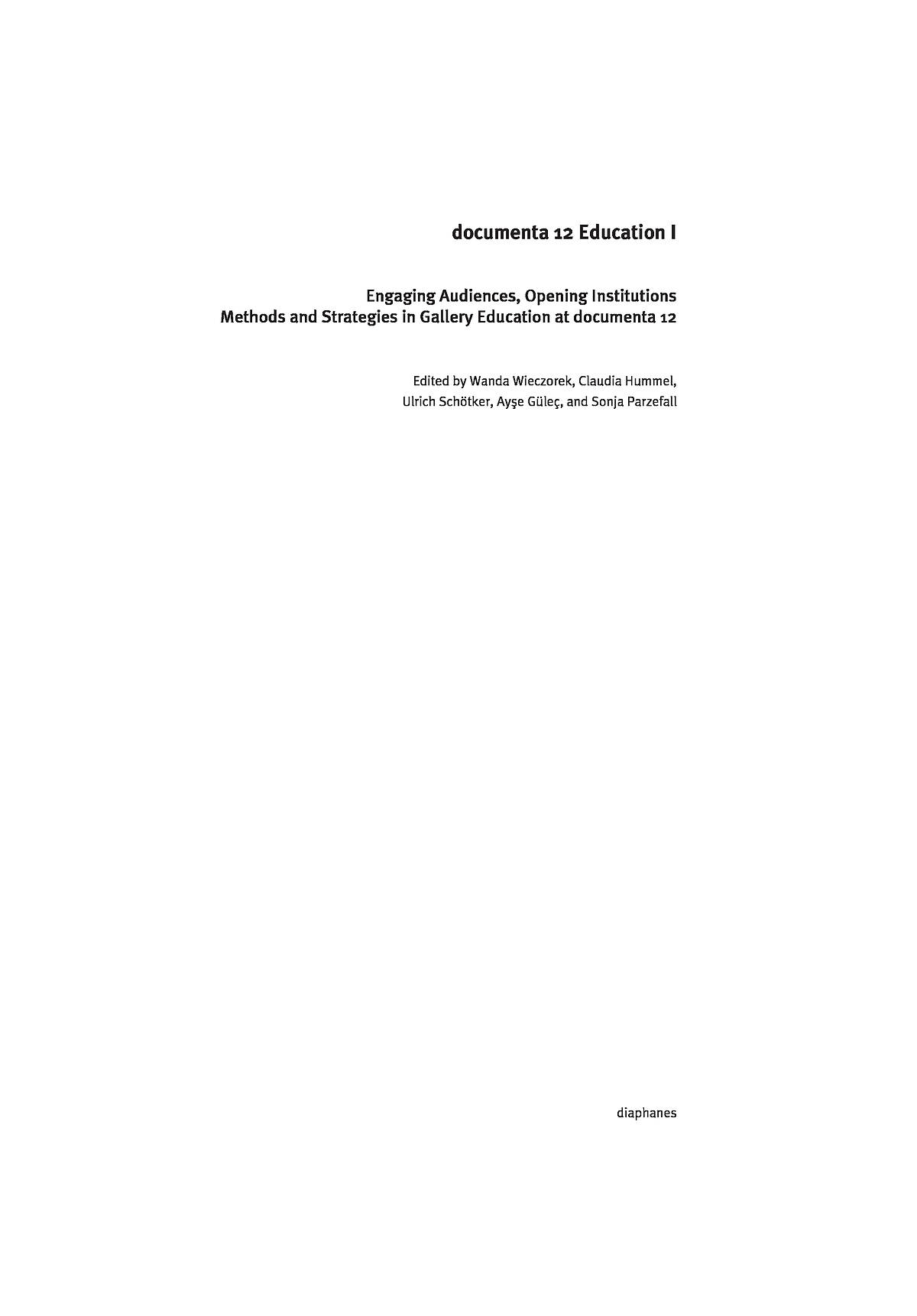 documenta 12 Education I

Engaging Audiences, Opening Institutions
Methods and Strategies in Gallery Education at documenta 12

Edited by Wanda Wieczorek, Claudia Hummel, Ulrich Schötker, Ayşe Güleç, and Sonja Parzefall

diaphanes